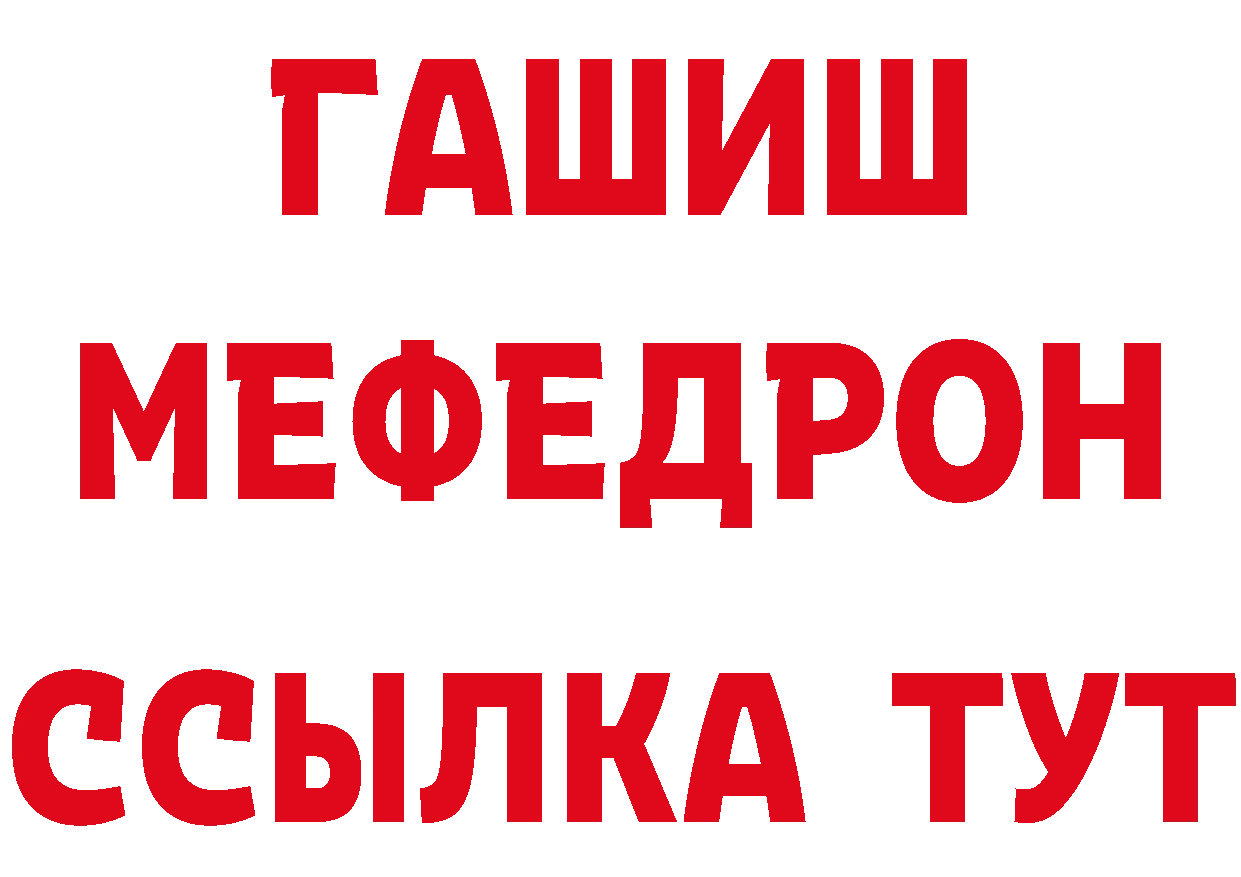 ГАШИШ
МЕФЕДРОН
ССЫЛКА ТУТ